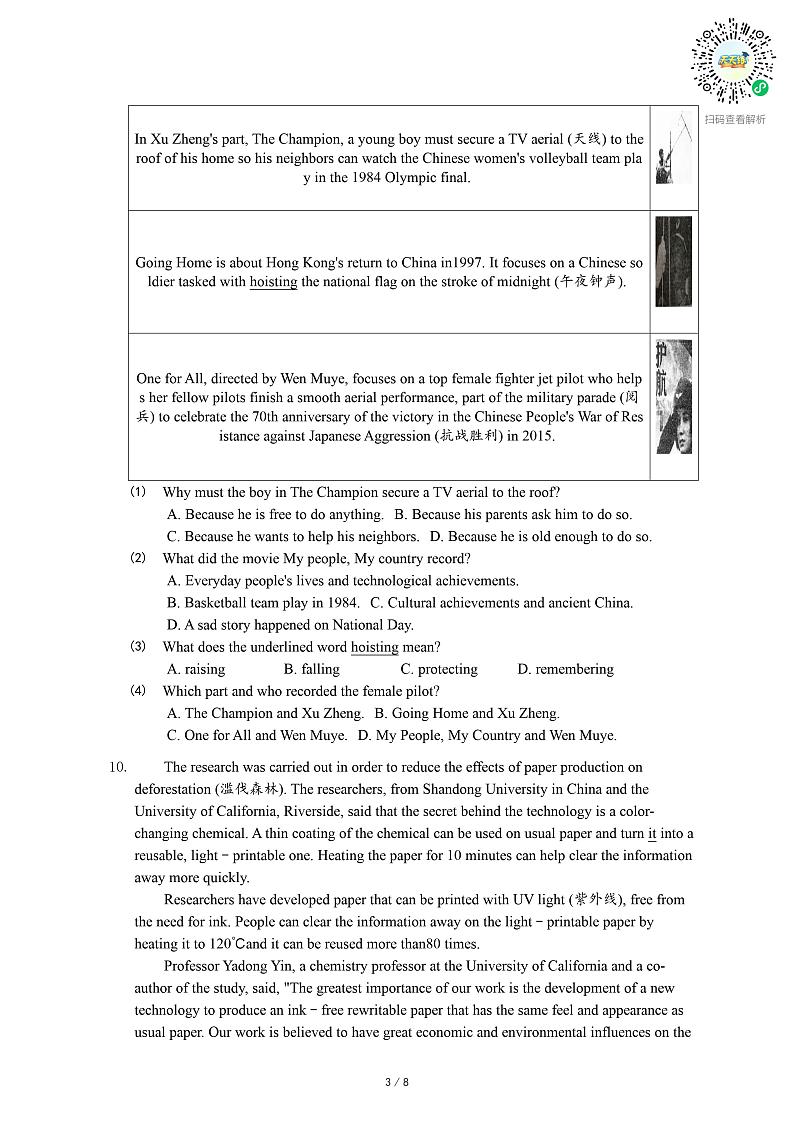 扫码查看解析

| In Xu Zheng's part, The Champion, a young boy must secure a TV aerial (天线) to the roof of his home so his neighbors can watch the Chinese women's volleyball team play in the 1984 Olympic final. | |
|---|---|
| Going Home is about Hong Kong's return to China in1997. It focuses on a Chinese soldier tasked with hoisting the national flag on the stroke of midnight (午夜钟声). | |
| One for All, directed by Wen Muye, focuses on a top female fighter jet pilot who helps her fellow pilots finish a smooth aerial performance, part of the military parade (阅兵) to celebrate the 70th anniversary of the victory in the Chinese People's War of Resistance against Japanese Aggression (抗战胜利) in 2015. | 护航 |

(1) Why must the boy in The Champion secure a TV aerial to the roof?
A. Because he is free to do anything. B. Because his parents ask him to do so.
C. Because he wants to help his neighbors. D. Because he is old enough to do so.
(2) What did the movie My people, My country record?
A. Everyday people's lives and technological achievements.
B. Basketball team play in 1984. C. Cultural achievements and ancient China.
D. A sad story happened on National Day.
(3) What does the underlined word hoisting mean?
A. raising B. falling C. protecting D. remembering
(4) Which part and who recorded the female pilot?
A. The Champion and Xu Zheng. B. Going Home and Xu Zheng.
C. One for All and Wen Muye. D. My People, My Country and Wen Muye.

10. The research was carried out in order to reduce the effects of paper production on deforestation (滥伐森林). The researchers, from Shandong University in China and the University of California, Riverside, said that the secret behind the technology is a color-changing chemical. A thin coating of the chemical can be used on usual paper and turn it into a reusable, light − printable one. Heating the paper for 10 minutes can help clear the information away more quickly.

Researchers have developed paper that can be printed with UV light (紫外线), free from the need for ink. People can clear the information away on the light − printable paper by heating it to 120°Cand it can be reused more than80 times.

Professor Yadong Yin, a chemistry professor at the University of California and a co-author of the study, said, "The greatest importance of our work is the development of a new technology to produce an ink − free rewritable paper that has the same feel and appearance as usual paper. Our work is believed to have great economic and environmental influences on the

3 / 8